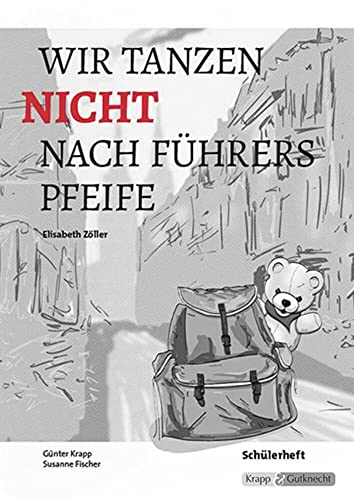 WIR TANZEN
NICHT
NACH FÜHRERS
PFEIFE

Elisabeth Zöller

Günter Krapp
Susanne Fischer

Schülerheft

Krapp & Gutknecht